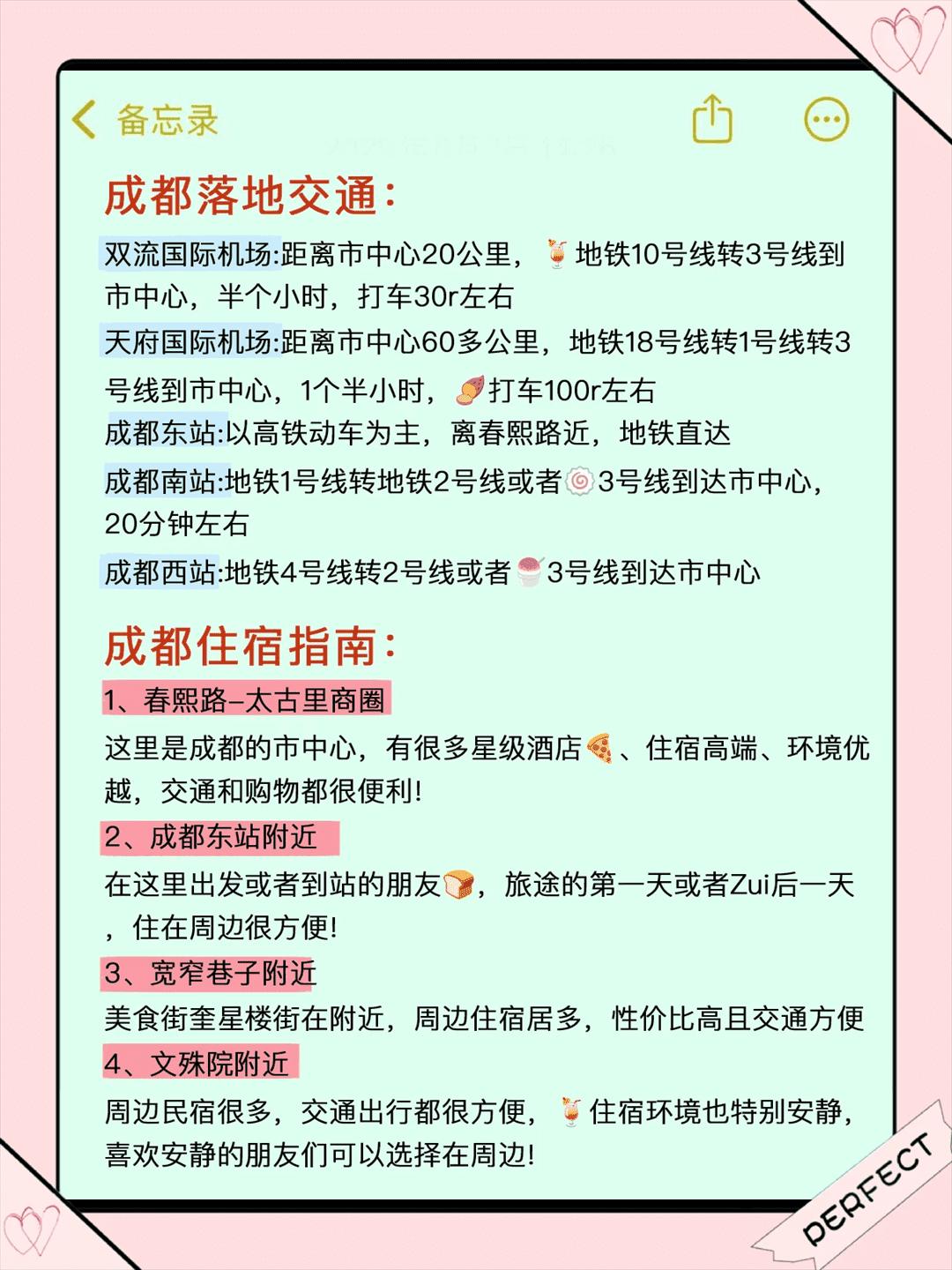 备忘录

成都落地交通：

双流国际机场:距离市中心20公里，地铁10号线转3号线到市中心，半个小时，打车30r左右

天府国际机场:距离市中心60多公里，地铁18号线转1号线转3号线到市中心，1个半小时，打车100r左右

成都东站:以高铁动车为主，离春熙路近，地铁直达

成都南站:地铁1号线转地铁2号线或者3号线到达市中心，20分钟左右

成都西站:地铁4号线转2号线或者3号线到达市中心

成都住宿指南：

1、春熙路-太古里商圈

这里是成都的市中心，有很多星级酒店、住宿高端、环境优越，交通和购物都很便利!

2、成都东站附近

在这里出发或者到站的朋友，旅途的第一天或者Zui后一天，住在周边很方便!

3、宽窄巷子附近

美食街奎星楼街在附近，周边住宿居多，性价比高且交通方便

4、文殊院附近

周边民宿很多，交通出行都很方便，住宿环境也特别安静，喜欢安静的朋友们可以选择在周边!

PERFECT